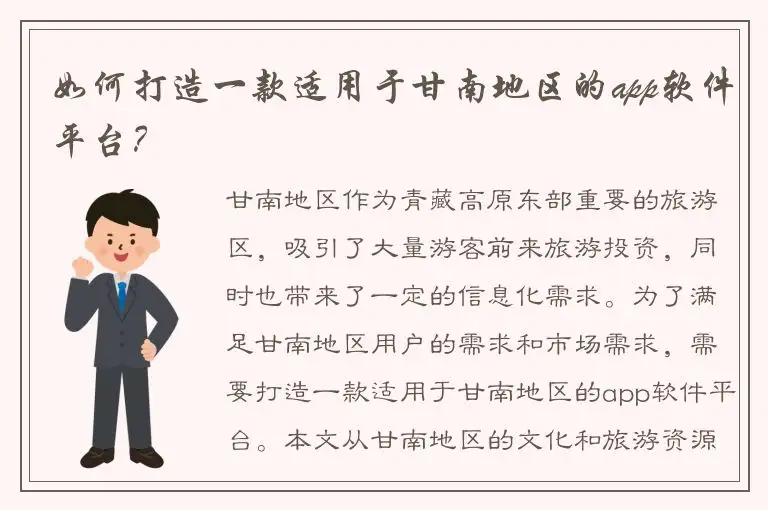 如何打造一款适用于甘南地区的app软件平台？

甘南地区作为青藏高原东部重要的旅游区，吸引了大量游客前来旅游投资，同时也带来了一定的信息化需求。为了满足甘南地区用户的需求和市场需求，需要打造一款适用于甘南地区的app软件平台。本文从甘南地区的文化和旅游资源